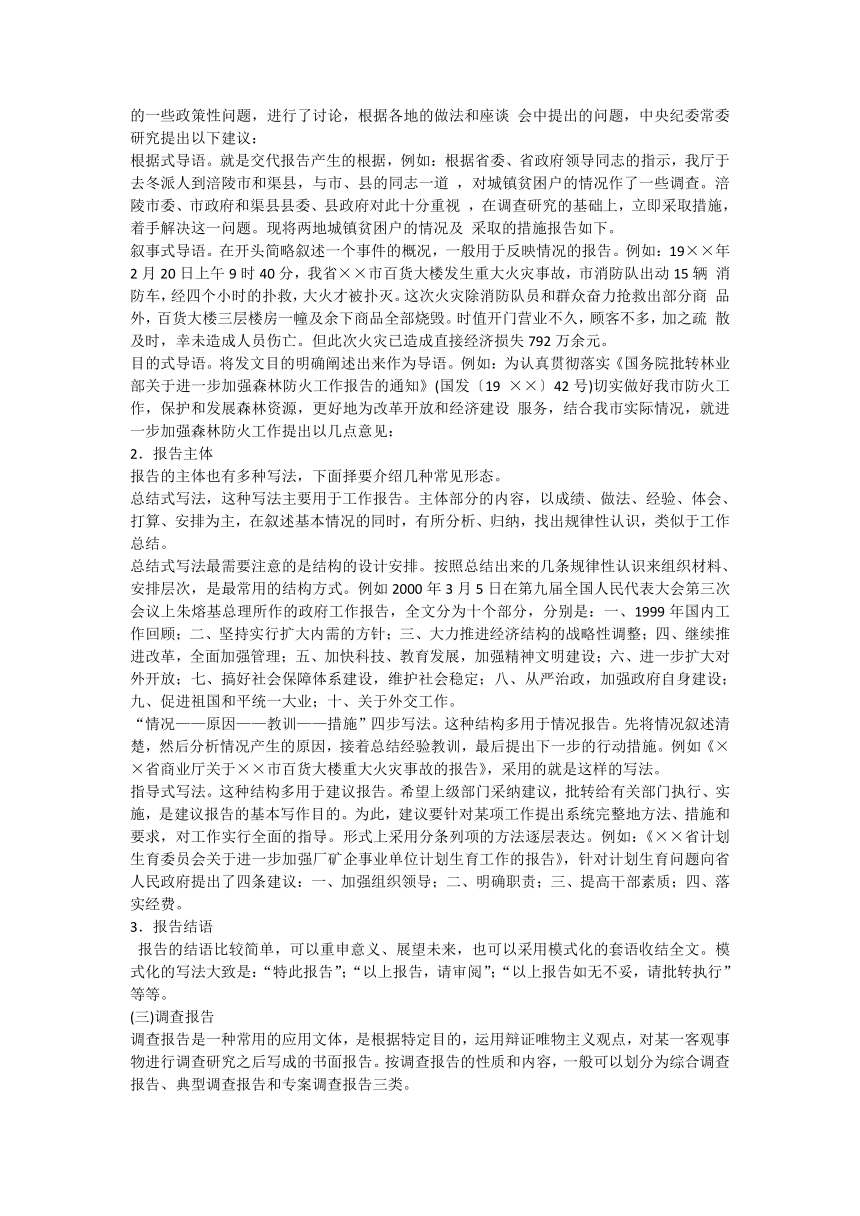 的一些政策性问题，进行了讨论，根据各地的做法和座谈 会中提出的问题，中央纪委常委研究提出以下建议：
根据式导语。就是交代报告产生的根据，例如：根据省委、省政府领导同志的指示，我厅于去冬派人到涪陵市和渠县，与市、县的同志一道 ，对城镇贫困户的情况作了一些调查。涪陵市委、市政府和渠县县委、县政府对此十分重视 ，在调查研究的基础上，立即采取措施，着手解决这一问题。现将两地城镇贫困户的情况及 采取的措施报告如下。
叙事式导语。在开头简略叙述一个事件的概况，一般用于反映情况的报告。例如：19××年2月20日上午9时40分，我省××市百货大楼发生重大火灾事故，市消防队出动15辆 消防车，经四个小时的扑救，大火才被扑灭。这次火灾除消防队员和群众奋力抢救出部分商 品外，百货大楼三层楼房一幢及余下商品全部烧毁。时值开门营业不久，顾客不多，加之疏 散及时，幸未造成人员伤亡。但此次火灾已造成直接经济损失792万余元。
目的式导语。将发文目的明确阐述出来作为导语。例如：为认真贯彻落实《国务院批转林业部关于进一步加强森林防火工作报告的通知》(国发〔19 ××〕42号)切实做好我市防火工作，保护和发展森林资源，更好地为改革开放和经济建设 服务，结合我市实际情况，就进一步加强森林防火工作提出以几点意见：
2．报告主体
报告的主体也有多种写法，下面择要介绍几种常见形态。
总结式写法，这种写法主要用于工作报告。主体部分的内容，以成绩、做法、经验、体会、打算、安排为主，在叙述基本情况的同时，有所分析、归纳，找出规律性认识，类似于工作总结。
总结式写法最需要注意的是结构的设计安排。按照总结出来的几条规律性认识来组织材料、安排层次，是最常用的结构方式。例如2000年3月5日在第九届全国人民代表大会第三次会议上朱熔基总理所作的政府工作报告，全文分为十个部分，分别是：一、1999年国内工作回顾；二、坚持实行扩大内需的方针；三、大力推进经济结构的战略性调整；四、继续推进改革，全面加强管理；五、加快科技、教育发展，加强精神文明建设；六、进一步扩大对外开放；七、搞好社会保障体系建设，维护社会稳定；八、从严治政，加强政府自身建设；九、促进祖国和平统一大业；十、关于外交工作。
“情况——原因——教训——措施”四步写法。这种结构多用于情况报告。先将情况叙述清楚，然后分析情况产生的原因，接着总结经验教训，最后提出下一步的行动措施。例如《××省商业厅关于××市百货大楼重大火灾事故的报告》，采用的就是这样的写法。
指导式写法。这种结构多用于建议报告。希望上级部门采纳建议，批转给有关部门执行、实施，是建议报告的基本写作目的。为此，建议要针对某项工作提出系统完整地方法、措施和要求，对工作实行全面的指导。形式上采用分条列项的方法逐层表达。例如：《××省计划生育委员会关于进一步加强厂矿企事业单位计划生育工作的报告》，针对计划生育问题向省人民政府提出了四条建议：一、加强组织领导；二、明确职责；三、提高干部素质；四、落实经费。
3．报告结语
报告的结语比较简单，可以重申意义、展望未来，也可以采用模式化的套语收结全文。模式化的写法大致是：“特此报告”；“以上报告，请审阅”；“以上报告如无不妥，请批转执行”等等。
(三)调查报告
调查报告是一种常用的应用文体，是根据特定目的，运用辩证唯物主义观点，对某一客观事物进行调查研究之后写成的书面报告。按调查报告的性质和内容，一般可以划分为综合调查报告、典型调查报告和专案调查报告三类。